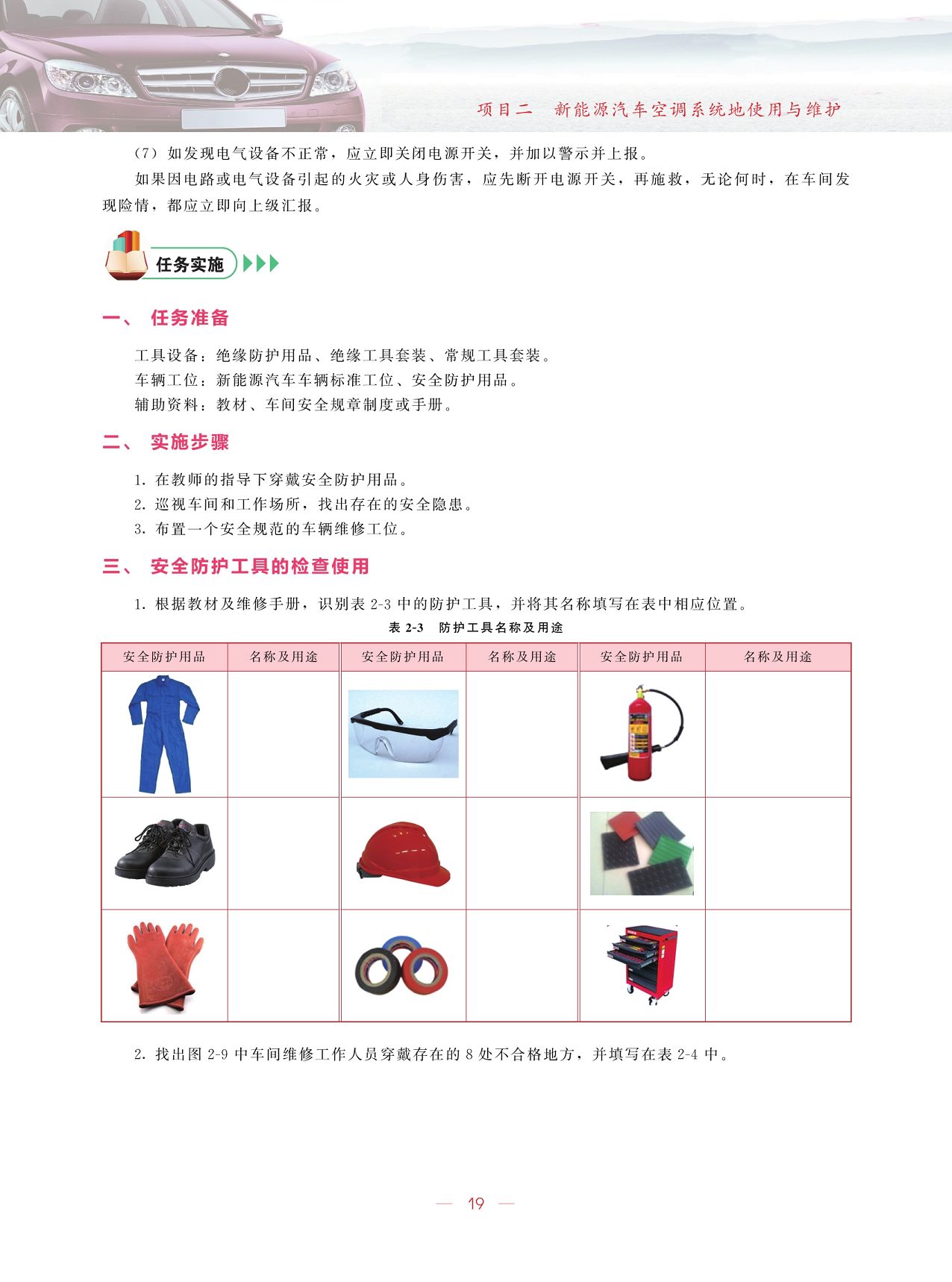 项目二　新能源汽车空调系统地使用与维护

（7）如发现电气设备不正常，应立即关闭电源开关，并加以警示并上报。

如果因电路或电气设备引起的火灾或人身伤害，应先断开电源开关，再施救，无论何时，在车间发现险情，都应立即向上级汇报。

任务实施

一、 任务准备

工具设备：绝缘防护用品、绝缘工具套装、常规工具套装。
车辆工位：新能源汽车车辆标准工位、安全防护用品。
辅助资料：教材、车间安全规章制度或手册。

二、 实施步骤

1. 在教师的指导下穿戴安全防护用品。
2. 巡视车间和工作场所，找出存在的安全隐患。
3. 布置一个安全规范的车辆维修工位。

三、 安全防护工具的检查使用

1. 根据教材及维修手册，识别表 2-3 中的防护工具，并将其名称填写在表中相应位置。

表 2-3　防护工具名称及用途

| 安全防护用品 | 名称及用途 | 安全防护用品 | 名称及用途 | 安全防护用品 | 名称及用途 |
|---|---|---|---|---|---|
| | | | | | |
| | | | | | |
| | | | | | |

2. 找出图 2-9 中车间维修工作人员穿戴存在的 8 处不合格地方，并填写在表 2-4 中。

— 19 —